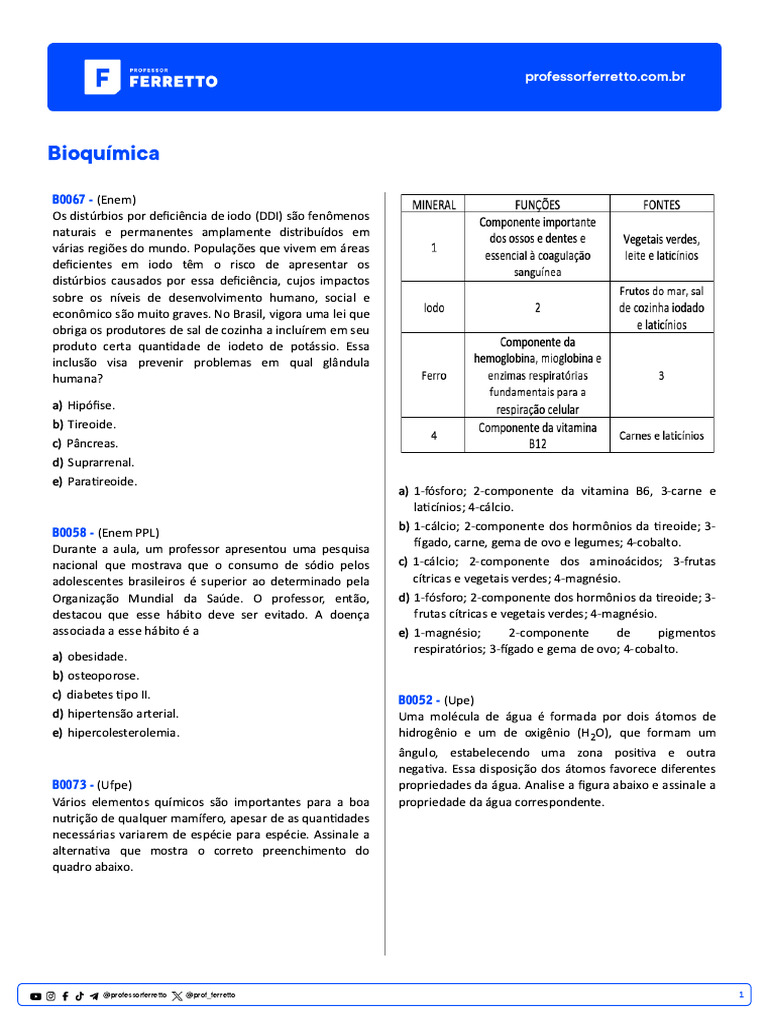 PROFESSOR FERRETTO

professorferretto.com.br

Bioquímica

B0067 - (Enem)
Os distúrbios por deficiência de iodo (DDI) são fenômenos naturais e permanentes amplamente distribuídos em várias regiões do mundo. Populações que vivem em áreas deficientes em iodo têm o risco de apresentar os distúrbios causados por essa deficiência, cujos impactos sobre os níveis de desenvolvimento humano, social e econômico são muito graves. No Brasil, vigora uma lei que obriga os produtores de sal de cozinha a incluírem em seu produto certa quantidade de iodeto de potássio. Essa inclusão visa prevenir problemas em qual glândula humana?

a) Hipófise.
b) Tireoide.
c) Pâncreas.
d) Suprarrenal.
e) Paratireoide.

B0058 - (Enem PPL)
Durante a aula, um professor apresentou uma pesquisa nacional que mostrava que o consumo de sódio pelos adolescentes brasileiros é superior ao determinado pela Organização Mundial da Saúde. O professor, então, destacou que esse hábito deve ser evitado. A doença associada a esse hábito é a

a) obesidade.
b) osteoporose.
c) diabetes tipo II.
d) hipertensão arterial.
e) hipercolesterolemia.

B0073 - (Ufpe)
Vários elementos químicos são importantes para a boa nutrição de qualquer mamífero, apesar de as quantidades necessárias variarem de espécie para espécie. Assinale a alternativa que mostra o correto preenchimento do quadro abaixo.

| MINERAL | FUNÇÕES | FONTES |
|---|---|---|
| 1 | Componente importante dos ossos e dentes e essencial à coagulação sanguínea | Vegetais verdes, leite e laticínios |
| Iodo | 2 | Frutos do mar, sal de cozinha iodado e laticínios |
| Ferro | Componente da hemoglobina, mioglobina e enzimas respiratórias fundamentais para a respiração celular | 3 |
| 4 | Componente da vitamina B12 | Carnes e laticínios |

a) 1-fósforo; 2-componente da vitamina B6, 3-carne e laticínios; 4-cálcio.
b) 1-cálcio; 2-componente dos hormônios da tireoide; 3-fígado, carne, gema de ovo e legumes; 4-cobalto.
c) 1-cálcio; 2-componente dos aminoácidos; 3-frutas cítricas e vegetais verdes; 4-magnésio.
d) 1-fósforo; 2-componente dos hormônios da tireoide; 3-frutas cítricas e vegetais verdes; 4-magnésio.
e) 1-magnésio; 2-componente de pigmentos respiratórios; 3-fígado e gema de ovo; 4-cobalto.

B0052 - (Upe)
Uma molécula de água é formada por dois átomos de hidrogênio e um de oxigênio ($H_2O$), que formam um ângulo, estabelecendo uma zona positiva e outra negativa. Essa disposição dos átomos favorece diferentes propriedades da água. Analise a figura abaixo e assinale a propriedade da água correspondente.

@professorferretto @prof_ferretto

1